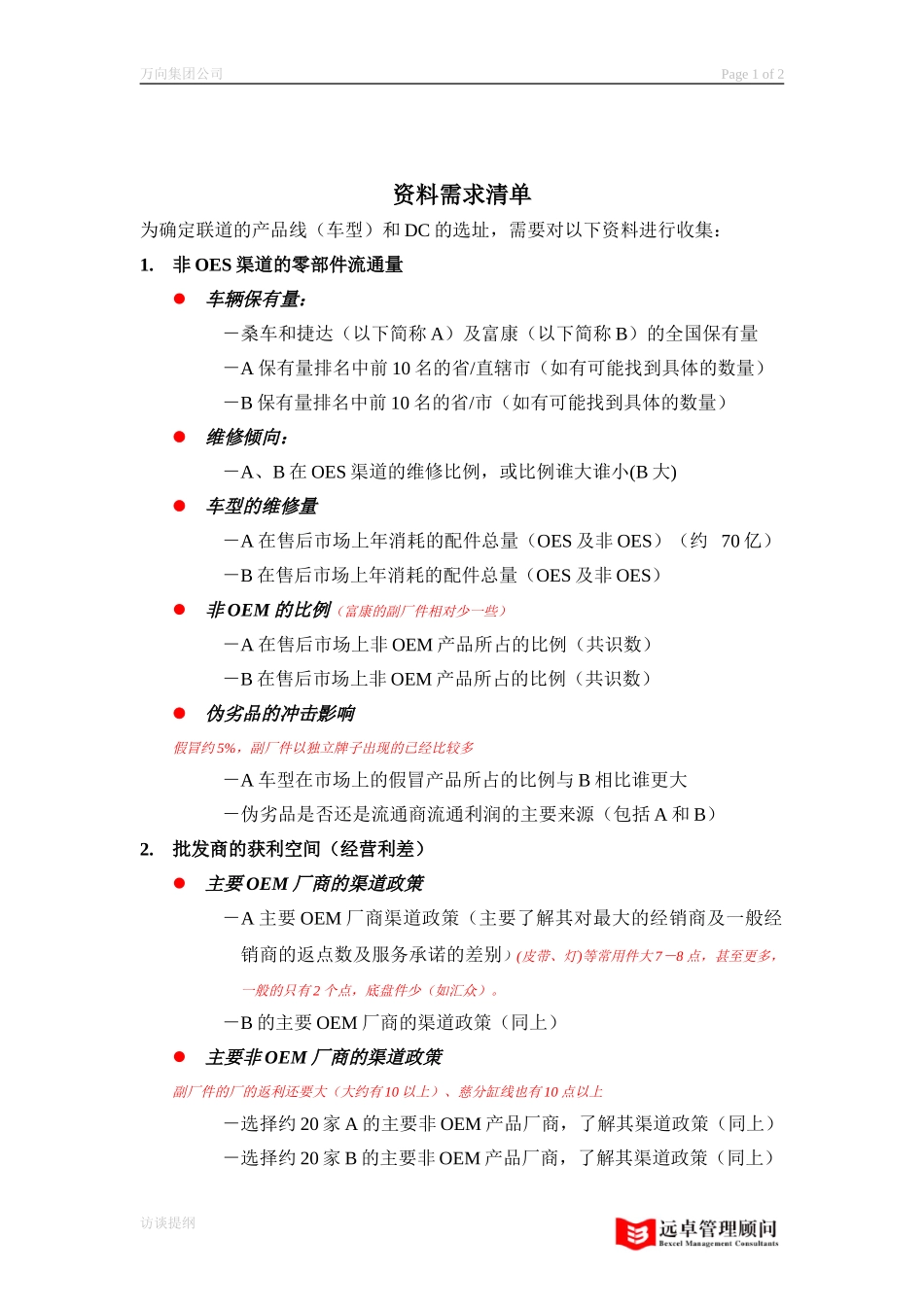 万向集团公司

Page 1 of 2

资料需求清单

为确定联道的产品线（车型）和 DC 的选址，需要对以下资料进行收集：

1. 非 OES 渠道的零部件流通量

● 车辆保有量：

－桑车和捷达（以下简称 A）及富康（以下简称 B）的全国保有量

－A 保有量排名中前 10 名的省/直辖市（如有可能找到具体的数量）

－B 保有量排名中前 10 名的省/市（如有可能找到具体的数量）

● 维修倾向：

－A、B 在 OES 渠道的维修比例，或比例谁大谁小(B 大)

● 车型的维修量

－A 在售后市场上年消耗的配件总量（OES 及非 OES）（约 70 亿）

－B 在售后市场上年消耗的配件总量（OES 及非 OES）

● 非 OEM 的比例（富康的副厂件相对少一些）

－A 在售后市场上非 OEM 产品所占的比例（共识数）

－B 在售后市场上非 OEM 产品所占的比例（共识数）

● 伪劣品的冲击影响

假冒约 5%，副厂件以独立牌子出现的已经比较多

－A 车型在市场上的假冒产品所占的比例与 B 相比谁更大

－伪劣品是否还是流通商流通利润的主要来源（包括 A 和 B）

2. 批发商的获利空间（经营利差）

● 主要 OEM 厂商的渠道政策

－A 主要 OEM 厂商渠道政策（主要了解其对最大的经销商及一般经销商的返点数及服务承诺的差别）(皮带、灯)等常用件大 7－8 点，甚至更多，一般的只有 2 个点，底盘件少（如汇众）。

－B 的主要 OEM 厂商的渠道政策（同上）

● 主要非 OEM 厂商的渠道政策

副厂件的厂的返利还要大（大约有 10 以上）、慈分缸线也有 10 点以上

－选择约 20 家 A 的主要非 OEM 产品厂商，了解其渠道政策（同上）

－选择约 20 家 B 的主要非 OEM 产品厂商，了解其渠道政策（同上）

访谈提纲

远卓管理顾问
Bexcel Management Consultants